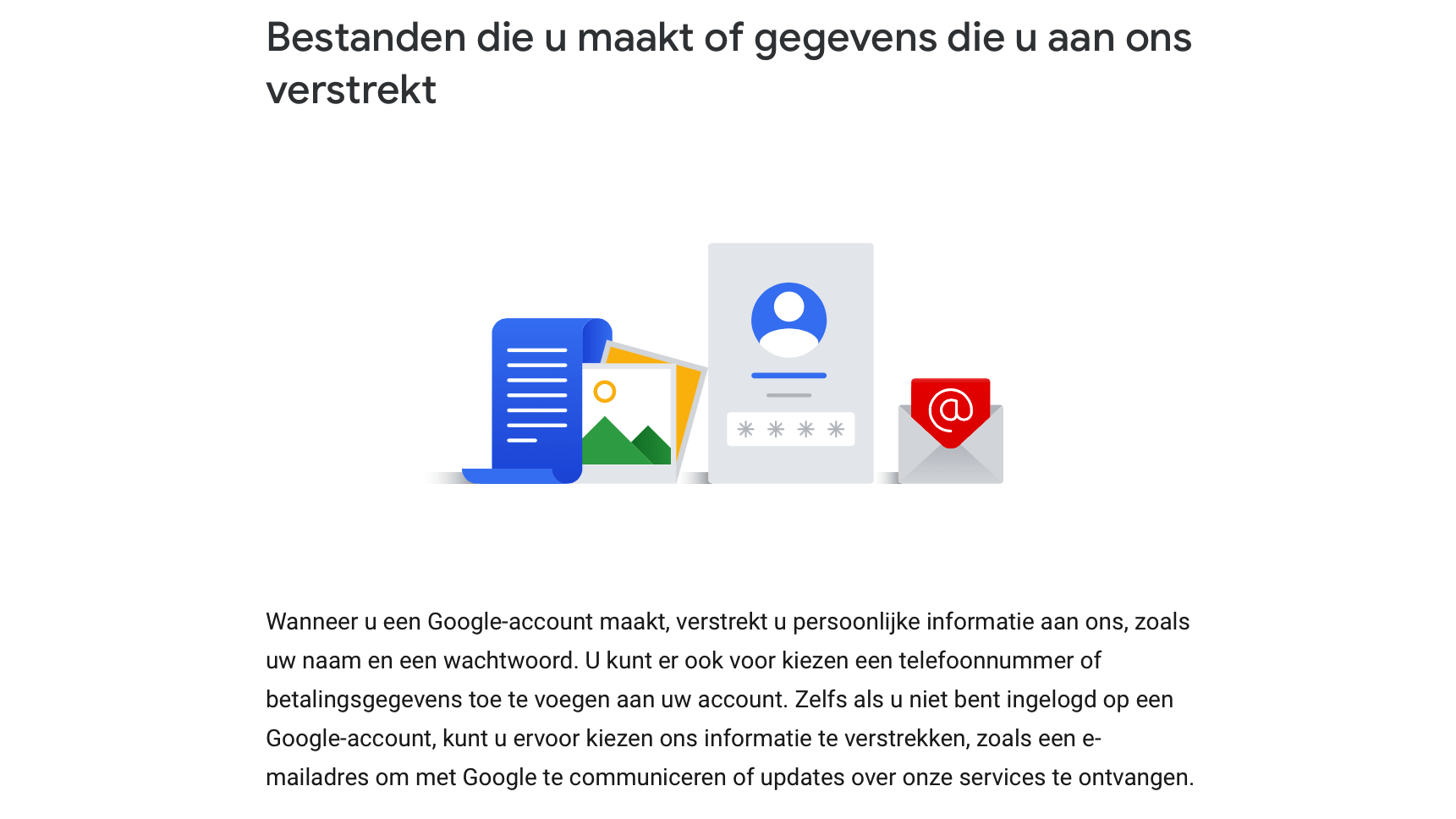 Bestanden die u maakt of gegevens die u aan ons verstrekt

Wanneer u een Google-account maakt, verstrekt u persoonlijke informatie aan ons, zoals uw naam en een wachtwoord. U kunt er ook voor kiezen een telefoonnummer of betalingsgegevens toe te voegen aan uw account. Zelfs als u niet bent ingelogd op een Google-account, kunt u ervoor kiezen ons informatie te verstrekken, zoals een e-mailadres om met Google te communiceren of updates over onze services te ontvangen.